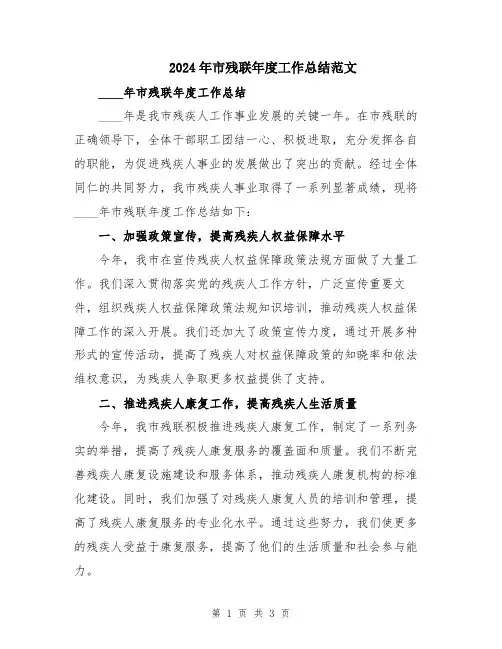 2024年市残联年度工作总结范文

____年市残联年度工作总结

____年是我市残疾人工作事业发展的关键一年。在市残联的正确领导下，全体干部职工团结一心、积极进取，充分发挥各自的职能，为促进残疾人事业的发展做出了突出的贡献。经过全体同仁的共同努力，我市残疾人事业取得了一系列显著成绩，现将____年市残联年度工作总结如下：

一、加强政策宣传，提高残疾人权益保障水平

今年，我市在宣传残疾人权益保障政策法规方面做了大量工作。我们深入贯彻落实党的残疾人工作方针，广泛宣传重要文件，组织残疾人权益保障政策法规知识培训，推动残疾人权益保障工作的深入开展。我们还加大了政策宣传力度，通过开展多种形式的宣传活动，提高了残疾人对权益保障政策的知晓率和依法维权意识，为残疾人争取更多权益提供了支持。

二、推进残疾人康复工作，提高残疾人生活质量

今年，我市残联积极推进残疾人康复工作，制定了一系列务实的举措，提高了残疾人康复服务的覆盖面和质量。我们不断完善残疾人康复设施建设和服务体系，推动残疾人康复机构的标准化建设。同时，我们加强了对残疾人康复人员的培训和管理，提高了残疾人康复服务的专业化水平。通过这些努力，我们使更多的残疾人受益于康复服务，提高了他们的生活质量和社会参与能力。

第 1 页 共 3 页